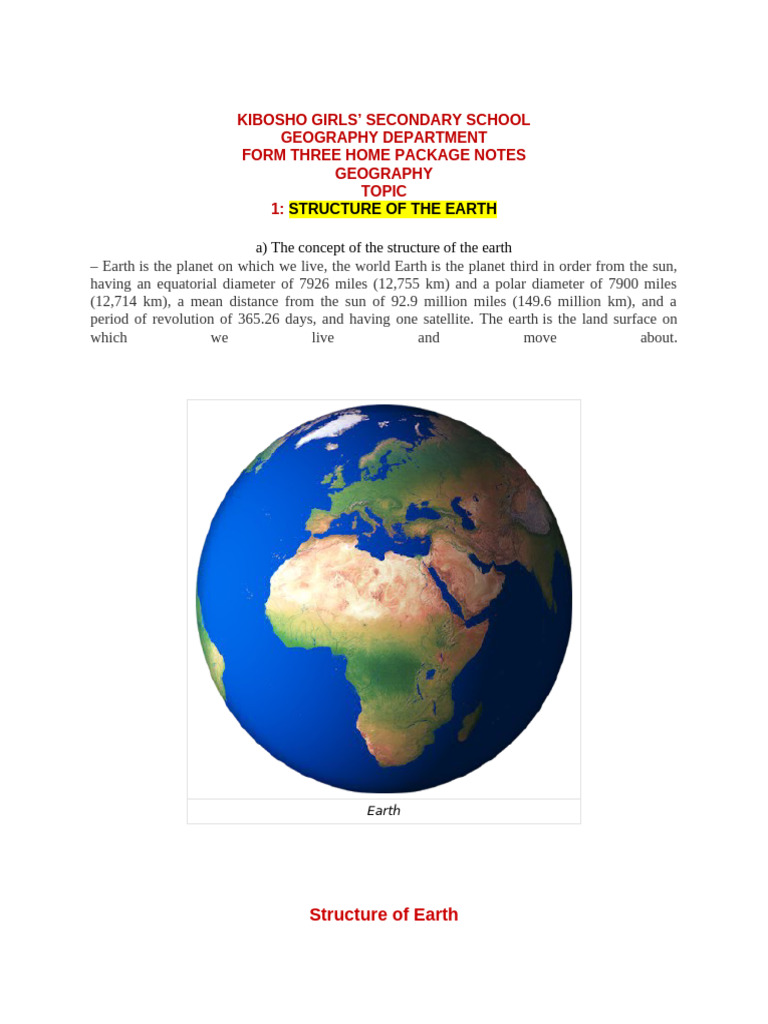 KIBOSHO GIRLS' SECONDARY SCHOOL
GEOGRAPHY DEPARTMENT
FORM THREE HOME PACKAGE NOTES
GEOGRAPHY
TOPIC
1: STRUCTURE OF THE EARTH

a) The concept of the structure of the earth
– Earth is the planet on which we live, the world Earth is the planet third in order from the sun, having an equatorial diameter of 7926 miles (12,755 km) and a polar diameter of 7900 miles (12,714 km), a mean distance from the sun of 92.9 million miles (149.6 million km), and a period of revolution of 365.26 days, and having one satellite. The earth is the land surface on which we live and move about.

Earth

Structure of Earth